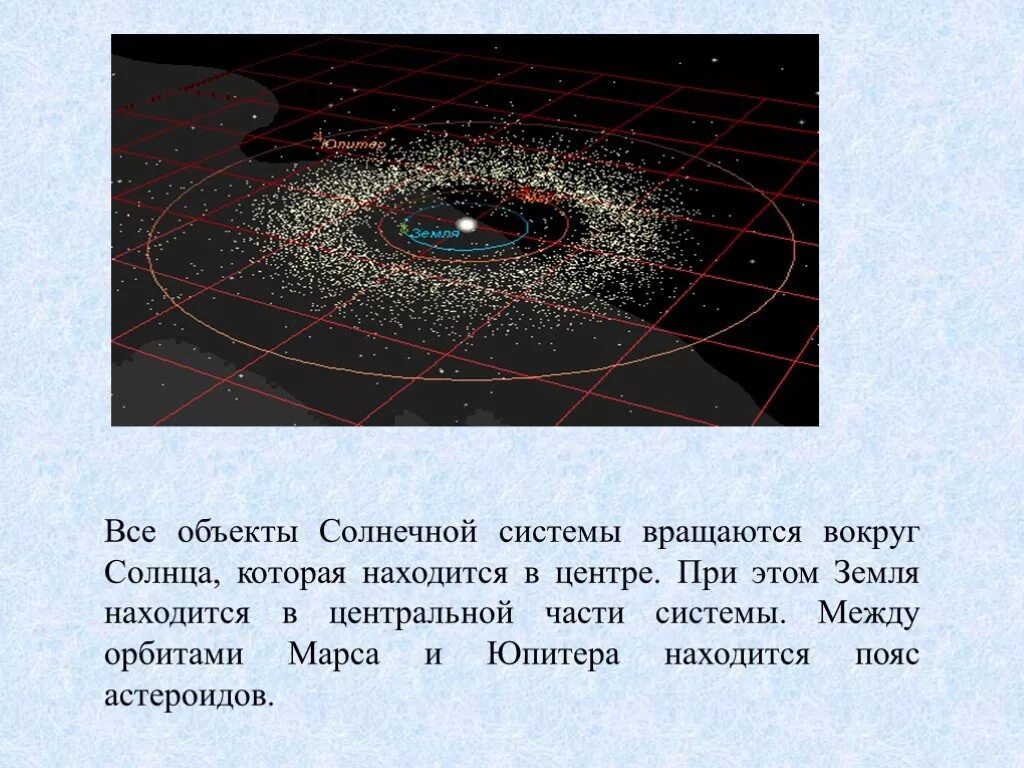 Юпитер

Земля

Все объекты Солнечной системы вращаются вокруг Солнца, которая находится в центре. При этом Земля находится в центральной части системы. Между орбитами Марса и Юпитера находится пояс астероидов.